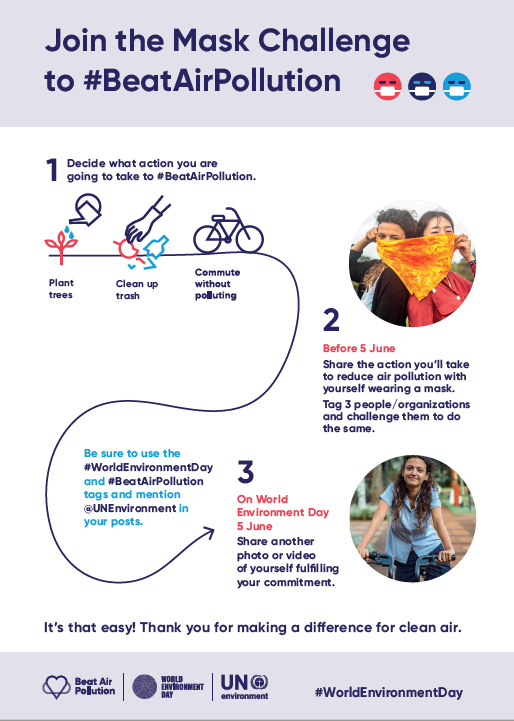 Join the Mask Challenge to #BeatAirPollution

1 Decide what action you are going to take to #BeatAirPollution.

Plant trees

Clean up trash

Commute without polluting

2

Before 5 June

Share the action you'll take to reduce air pollution with yourself wearing a mask.

Tag 3 people/organizations and challenge them to do the same.

Be sure to use the #WorldEnvironmentDay and #BeatAirPollution tags and mention @UNEnvironment in your posts.

3

On World Environment Day 5 June

Share another photo or video of yourself fulfilling your commitment.

It's that easy! Thank you for making a difference for clean air.

Beat Air Pollution

WORLD ENVIRONMENT DAY

UN environment

#WorldEnvironmentDay